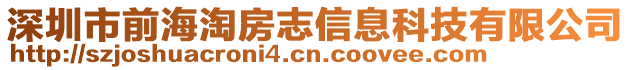 深圳市前海淘房志信息科技有限公司
http://szjoshuacroni4.cn.coovee.com